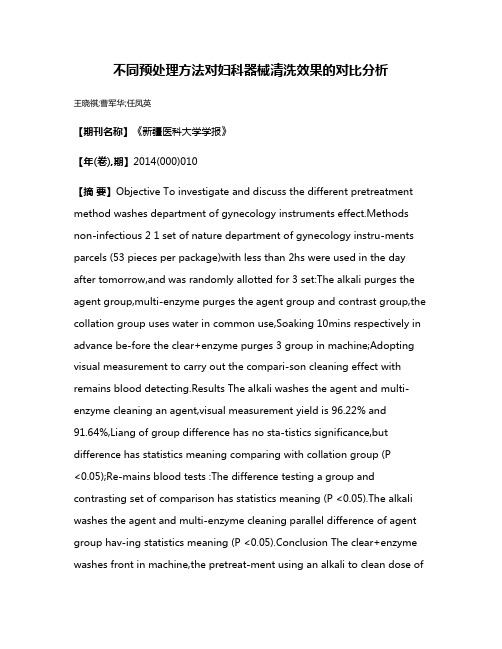 不同预处理方法对妇科器械清洗效果的对比分析

王晓祺;曹军华;任凤英

【期刊名称】《新疆医科大学学报》

【年(卷),期】2014(000)010

【摘 要】Objective To investigate and discuss the different pretreatment method washes department of gynecology instruments effect.Methods non-infectious 2 1 set of nature department of gynecology instru-ments parcels (53 pieces per package)with less than 2hs were used in the day after tomorrow,and was randomly allotted for 3 set:The alkali purges the agent group,multi-enzyme purges the agent group and contrast group,the collation group uses water in common use,Soaking 10mins respectively in advance be-fore the clear+enzyme purges 3 group in machine;Adopting visual measurement to carry out the compari-son cleaning effect with remains blood detecting.Results The alkali washes the agent and multi-enzyme cleaning an agent,visual measurement yield is 96.22% and 91.64%,Liang of group difference has no sta-tistics significance,but difference has statistics meaning comparing with collation group (P <0.05);Re-mains blood tests :The difference testing a group and contrasting set of comparison has statistics meaning (P <0.05).The alkali washes the agent and multi-enzyme cleaning parallel difference of agent group hav-ing statistics meaning (P <0.05).Conclusion The clear+enzyme washes front in machine,the pretreat-ment using an alkali to clean dose of